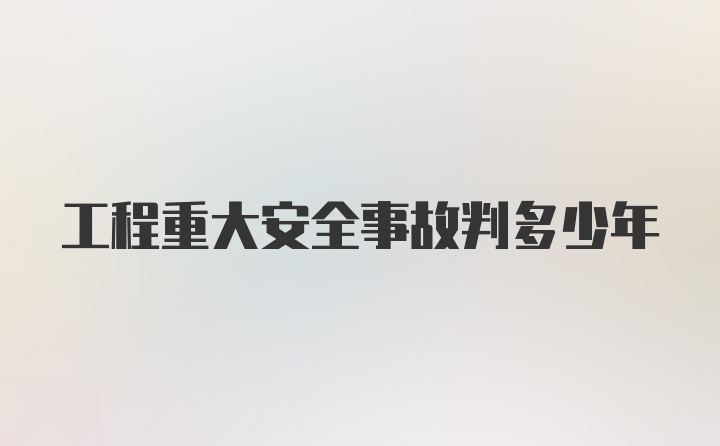 工程重大安全事故判多少年